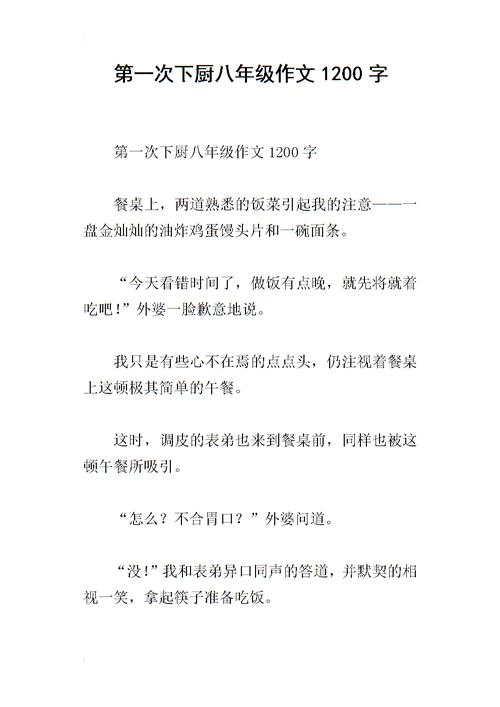 第一次下厨八年级作文 1200 字

第一次下厨八年级作文 1200 字

餐桌上，两道熟悉的饭菜引起我的注意——一盘金灿灿的油炸鸡蛋馒头片和一碗面条。

“今天看错时间了，做饭有点晚，就先将就着吃吧！”外婆一脸歉意地说。

我只是有些心不在焉的点点头，仍注视着餐桌上这顿极其简单的午餐。

这时，调皮的表弟也来到餐桌前，同样也被这顿午餐所吸引。

“怎么？不合胃口？”外婆问道。

“没！”我和表弟异口同声的答道，并默契的相视一笑，拿起筷子准备吃饭。